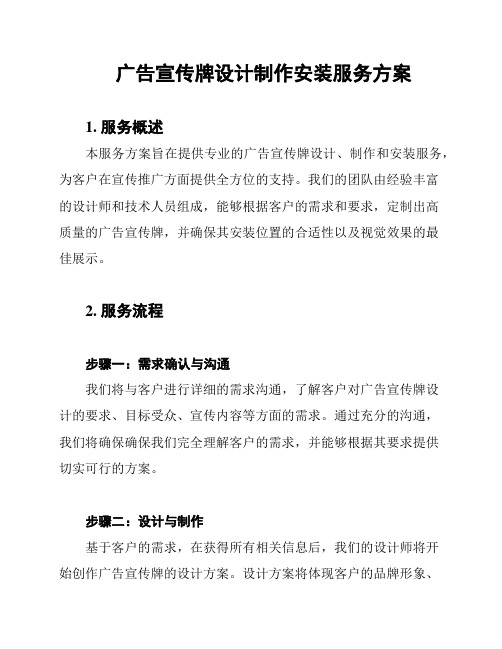 广告宣传牌设计制作安装服务方案

1. 服务概述

本服务方案旨在提供专业的广告宣传牌设计、制作和安装服务，为客户在宣传推广方面提供全方位的支持。我们的团队由经验丰富的设计师和技术人员组成，能够根据客户的需求和要求，定制出高质量的广告宣传牌，并确保其安装位置的合适性以及视觉效果的最佳展示。

2. 服务流程

步骤一：需求确认与沟通

我们将与客户进行详细的需求沟通，了解客户对广告宣传牌设计的要求、目标受众、宣传内容等方面的需求。通过充分的沟通，我们将确保确保我们完全理解客户的需求，并能够根据其要求提供切实可行的方案。

步骤二：设计与制作

基于客户的需求，在获得所有相关信息后，我们的设计师将开始创作广告宣传牌的设计方案。设计方案将体现客户的品牌形象、